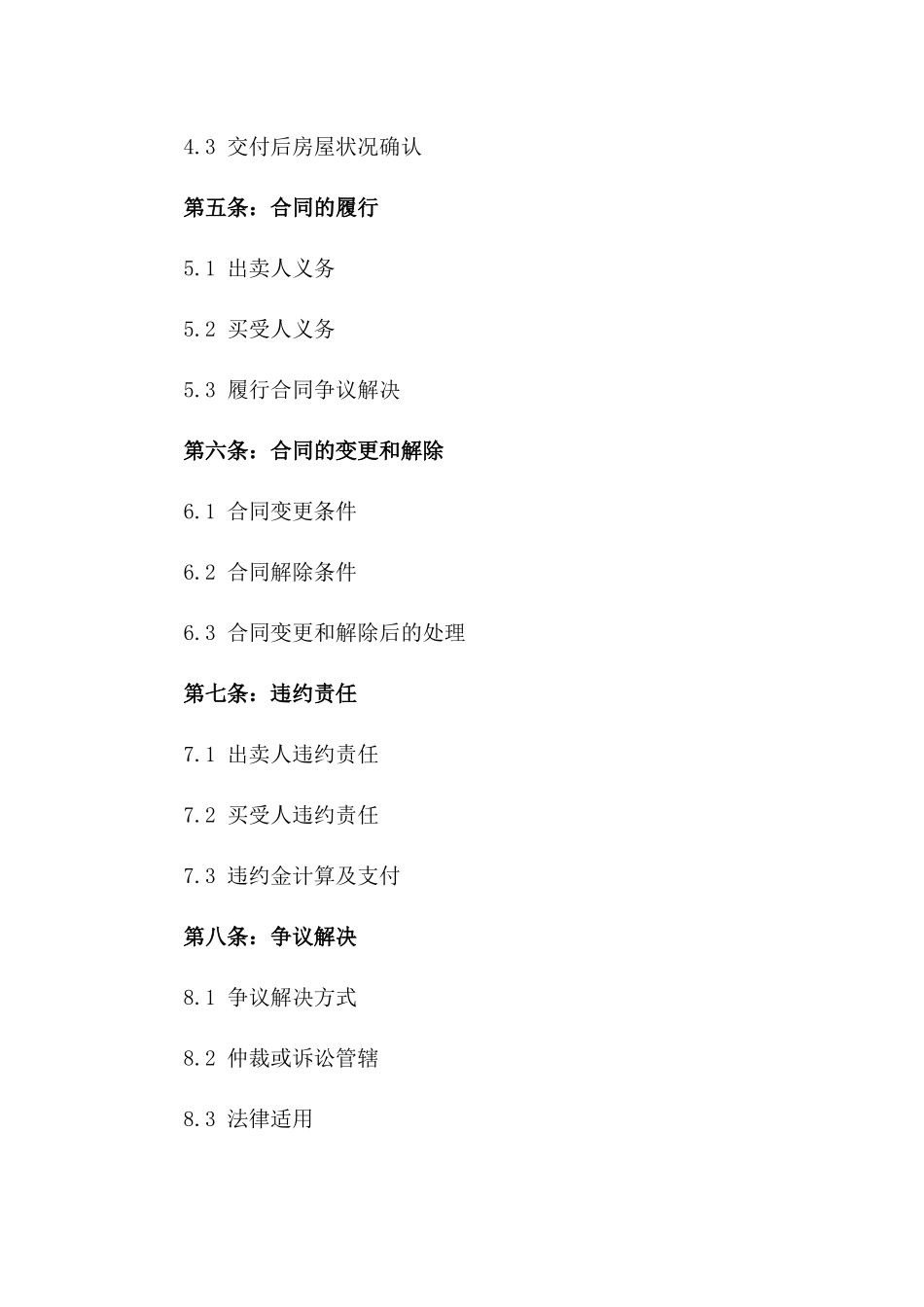 4.3 交付后房屋状况确认

第五条：合同的履行

5.1 出卖人义务

5.2 买受人义务

5.3 履行合同争议解决

第六条：合同的变更和解除

6.1 合同变更条件

6.2 合同解除条件

6.3 合同变更和解除后的处理

第七条：违约责任

7.1 出卖人违约责任

7.2 买受人违约责任

7.3 违约金计算及支付

第八条：争议解决

8.1 争议解决方式

8.2 仲裁或诉讼管辖

8.3 法律适用